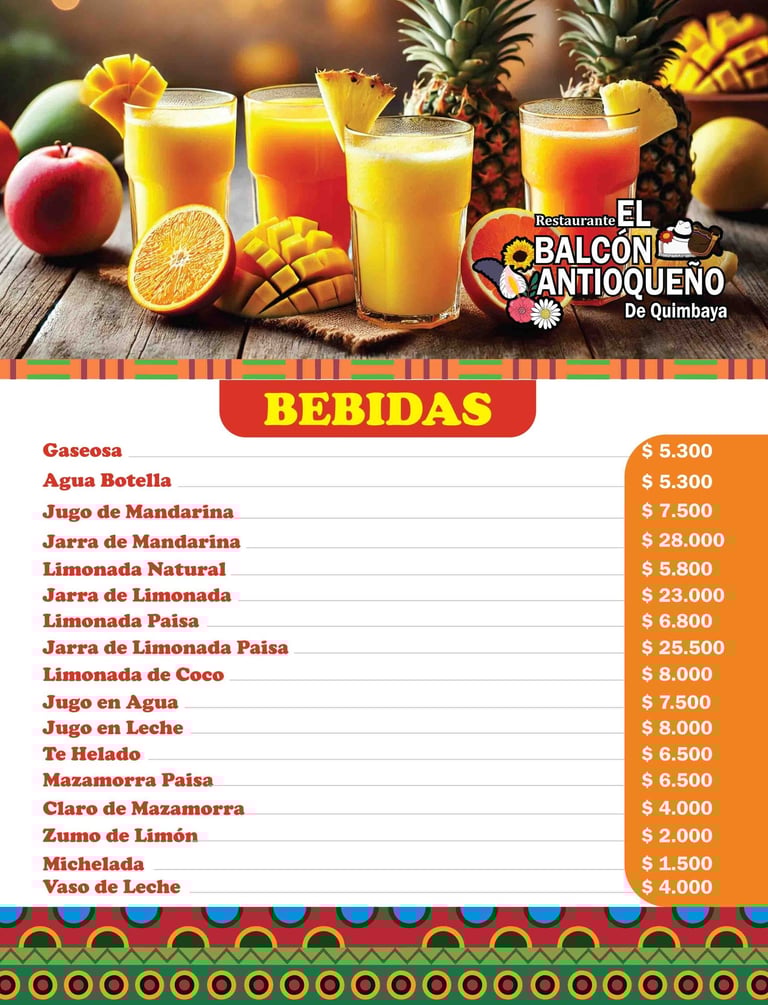 Restaurante EL
BALCÓN
ANTIOQUEÑO
De Quimbaya

BEBIDAS

Gaseosa $ 5.300
Agua Botella $ 5.300
Jugo de Mandarina $ 7.500
Jarra de Mandarina $ 28.000
Limonada Natural $ 5.800
Jarra de Limonada $ 23.000
Limonada Paisa $ 6.800
Jarra de Limonada Paisa $ 25.500
Limonada de Coco $ 8.000
Jugo en Agua $ 7.500
Jugo en Leche $ 8.000
Te Helado $ 6.500
Mazamorra Paisa $ 6.500
Claro de Mazamorra $ 4.000
Zumo de Limón $ 2.000
Michelada $ 1.500
Vaso de Leche $ 4.000